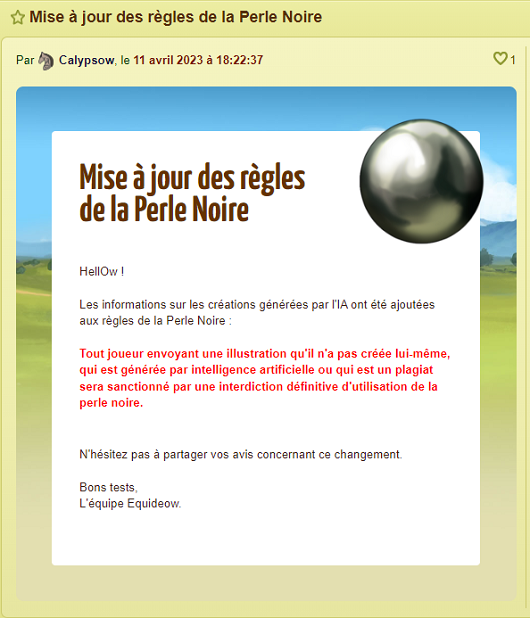 Mise à jour des règles de la Perle Noire

Par Calypsow, le 11 avril 2023 à 18:22:37

1

Mise à jour des règles de la Perle Noire

HellOw !

Les informations sur les créations générées par l'IA ont été ajoutées aux règles de la Perle Noire :

Tout joueur envoyant une illustration qu'il n'a pas créée lui-même, qui est générée par intelligence artificielle ou qui est un plagiat sera sanctionné par une interdiction définitive d'utilisation de la perle noire.

N'hésitez pas à partager vos avis concernant ce changement.

Bons tests,
L'équipe Equideow.